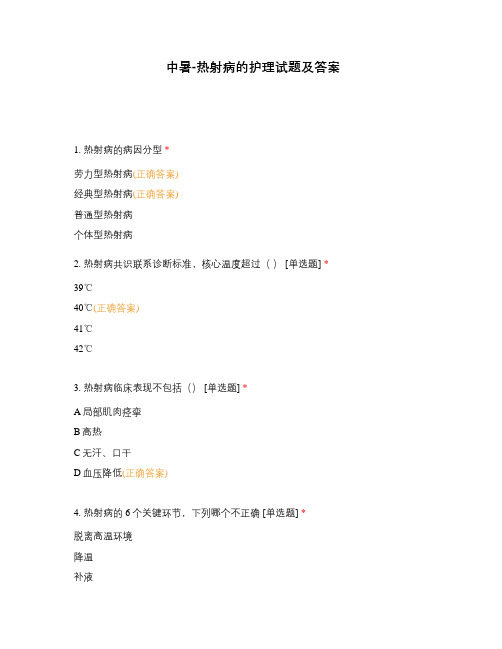 中暑-热射病的护理试题及答案

1. 热射病的病因分型 *

劳力型热射病(正确答案)

经典型热射病(正确答案)

普通型热射病

个体型热射病

2. 热射病共识联系诊断标准，核心温度超过（ ） [单选题] *

39℃

40℃(正确答案)

41℃

42℃

3. 热射病临床表现不包括（） [单选题] *

A 局部肌肉痉挛

B 高热

C 无汗、口干

D 血压降低(正确答案)

4. 热射病的 6 个关键环节，下列哪个不正确 [单选题] *

脱离高温环境

降温

补液